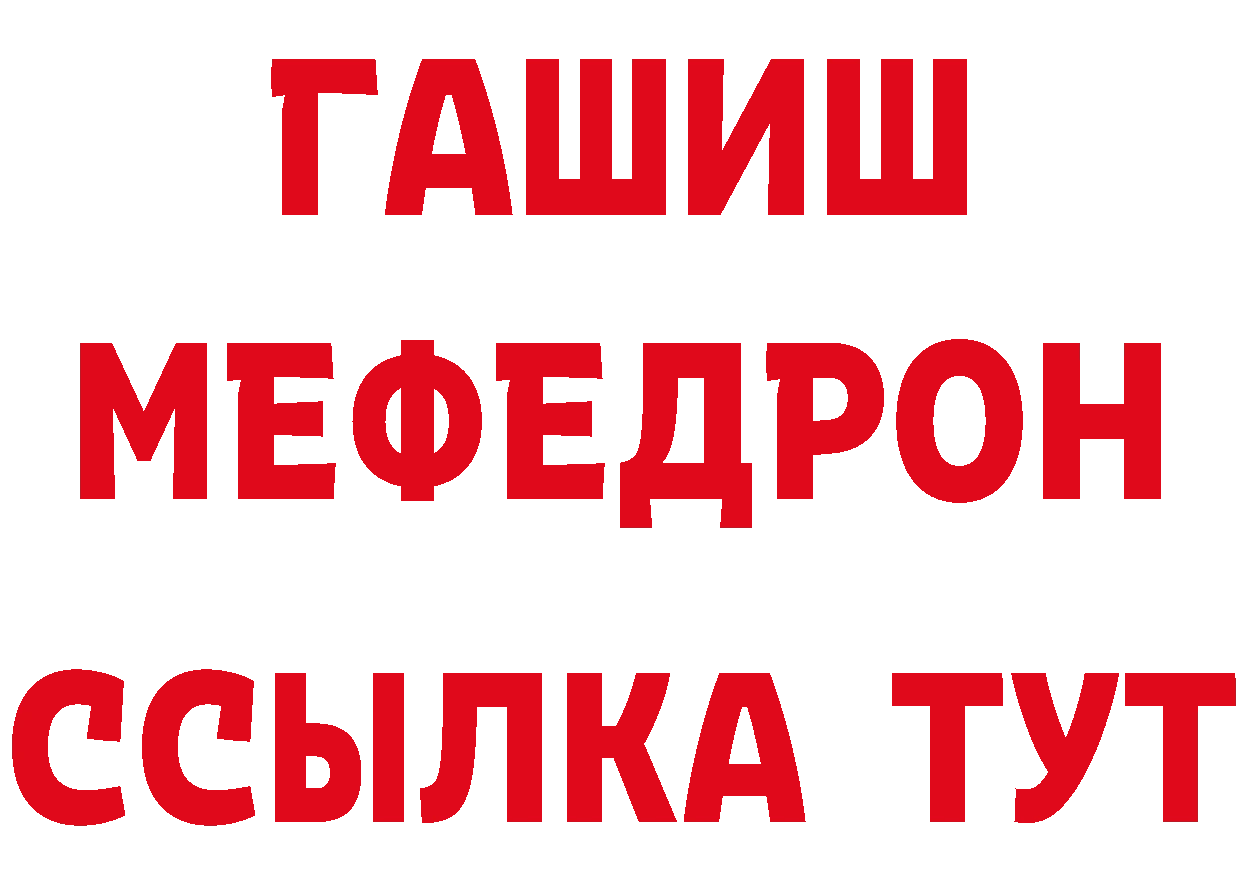 ГАШИШ
МЕФЕДРОН
ССЫЛКА ТУТ